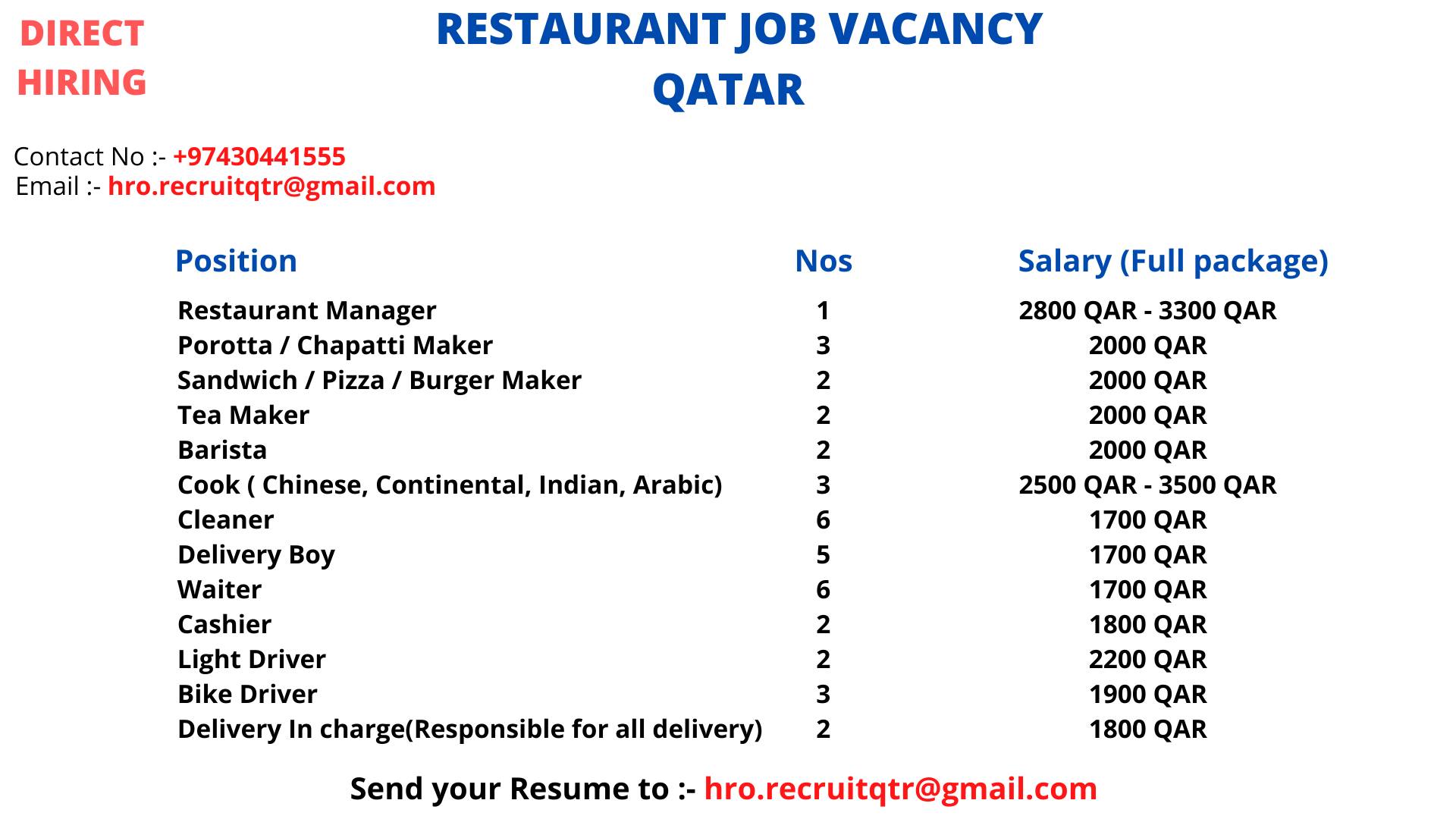 DIRECT HIRING

RESTAURANT JOB VACANCY
QATAR

Contact No :- +97430441555
Email :- hro.recruitqtr@gmail.com

| Position | Nos | Salary (Full package) |
|---|---|---|
| Restaurant Manager | 1 | 2800 QAR - 3300 QAR |
| Porotta / Chapatti Maker | 3 | 2000 QAR |
| Sandwich / Pizza / Burger Maker | 2 | 2000 QAR |
| Tea Maker | 2 | 2000 QAR |
| Barista | 2 | 2000 QAR |
| Cook ( Chinese, Continental, Indian, Arabic) | 3 | 2500 QAR - 3500 QAR |
| Cleaner | 6 | 1700 QAR |
| Delivery Boy | 5 | 1700 QAR |
| Waiter | 6 | 1700 QAR |
| Cashier | 2 | 1800 QAR |
| Light Driver | 2 | 2200 QAR |
| Bike Driver | 3 | 1900 QAR |
| Delivery In charge(Responsible for all delivery) | 2 | 1800 QAR |

Send your Resume to :- hro.recruitqtr@gmail.com